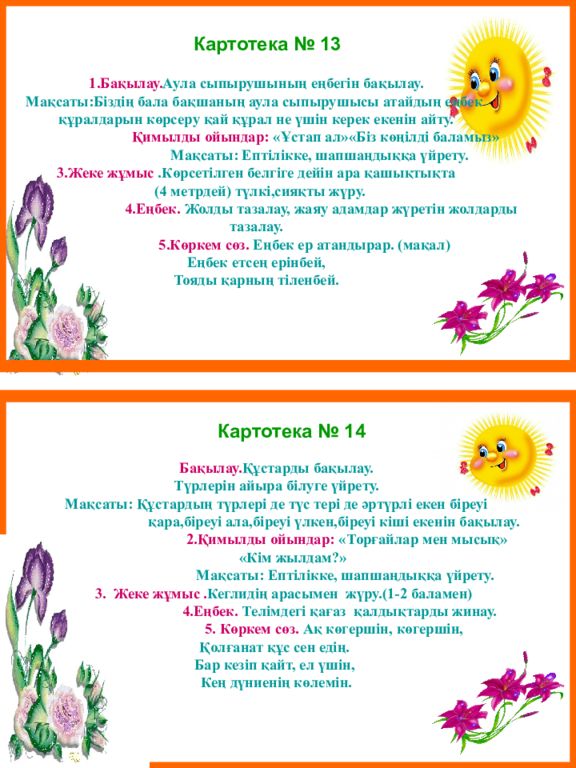 Картотека № 13

1.Бақылау.Аула сыпырушының еңбегін бақылау.
Мақсаты:Біздің бала бақшаның аула сыпырушысы атайдың еңбек құралдарын көрсеру қай құрал не үшін керек екенін айту.
Қимылды ойындар: «Ұстап ал»«Біз көңілді баламыз»
Мақсаты: Ептілікке, шапшаңдыққа үйрету.
3.Жеке жұмыс .Көрсетілген белгіге дейін ара қашықтықта (4 метрдей) түлкі,сияқты жүру.
4.Еңбек. Жолды тазалау, жаяу адамдар жүретін жолдарды тазалау.
5.Көркем сөз. Еңбек ер атандырар. (мақал)
Еңбек етсең ерінбей,
Тояды қарның тіленбей.

Картотека № 14

Бақылау.Құстарды бақылау.
Түрлерін айыра білуге үйрету.
Мақсаты: Құстардың түрлері де түс тері де әртүрлі екен біреуі қара,біреуі ала,біреуі үлкен,біреуі кіші екенін бақылау.
2.Қимылды ойындар: «Торғайлар мен мысық»
«Кім жылдам?»
Мақсаты: Ептілікке, шапшаңдыққа үйрету.
3. Жеке жұмыс .Кеглидің арасымен жүру.(1-2 баламен)
4.Еңбек. Телімдегі қағаз қалдықтарды жинау.
5. Көркем сөз. Ақ көгершін, көгершін,
Қолғанат құс сен едің.
Бар кезіп қайт, ел үшін,
Кең дүниенің көлемін.